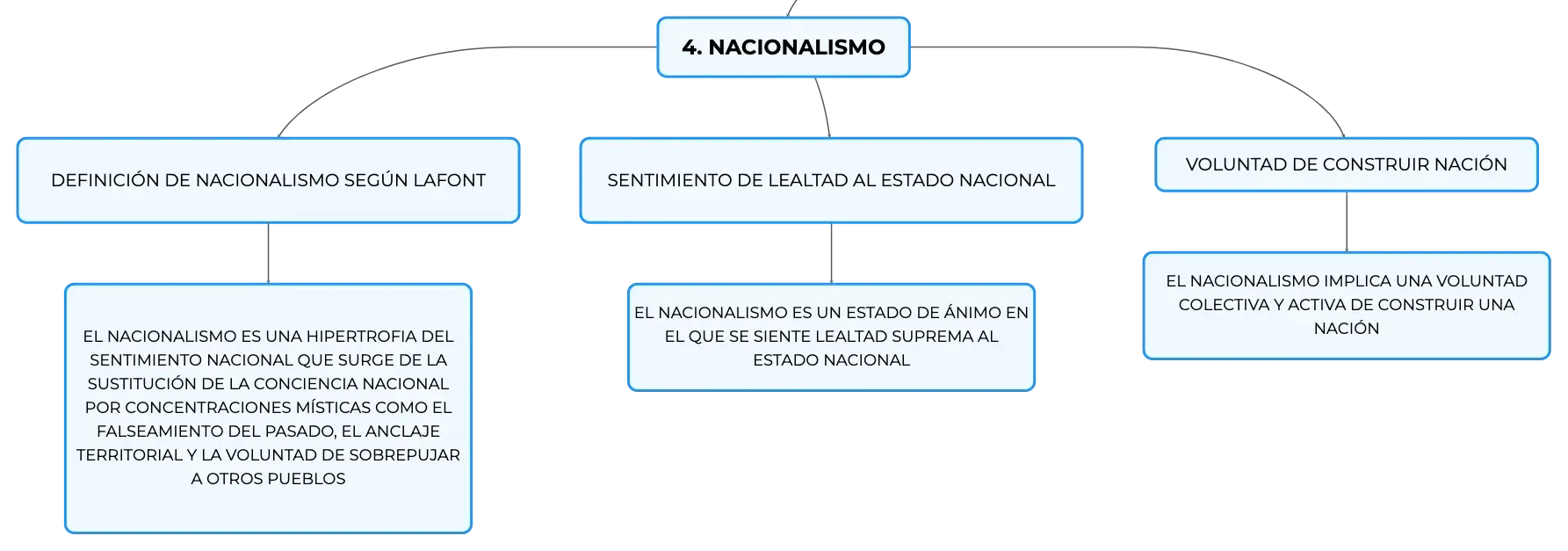 4. NACIONALISMO

DEFINICIÓN DE NACIONALISMO SEGÚN LAFONT

EL NACIONALISMO ES UNA HIPERTROFIA DEL SENTIMIENTO NACIONAL QUE SURGE DE LA SUSTITUCIÓN DE LA CONCIENCIA NACIONAL POR CONCENTRACIONES MÍSTICAS COMO EL FALSEAMIENTO DEL PASADO, EL ANCLAJE TERRITORIAL Y LA VOLUNTAD DE SOBREPUJAR A OTROS PUEBLOS

SENTIMIENTO DE LEALTAD AL ESTADO NACIONAL

EL NACIONALISMO ES UN ESTADO DE ÁNIMO EN EL QUE SE SIENTE LEALTAD SUPREMA AL ESTADO NACIONAL

VOLUNTAD DE CONSTRUIR NACIÓN

EL NACIONALISMO IMPLICA UNA VOLUNTAD COLECTIVA Y ACTIVA DE CONSTRUIR UNA NACIÓN